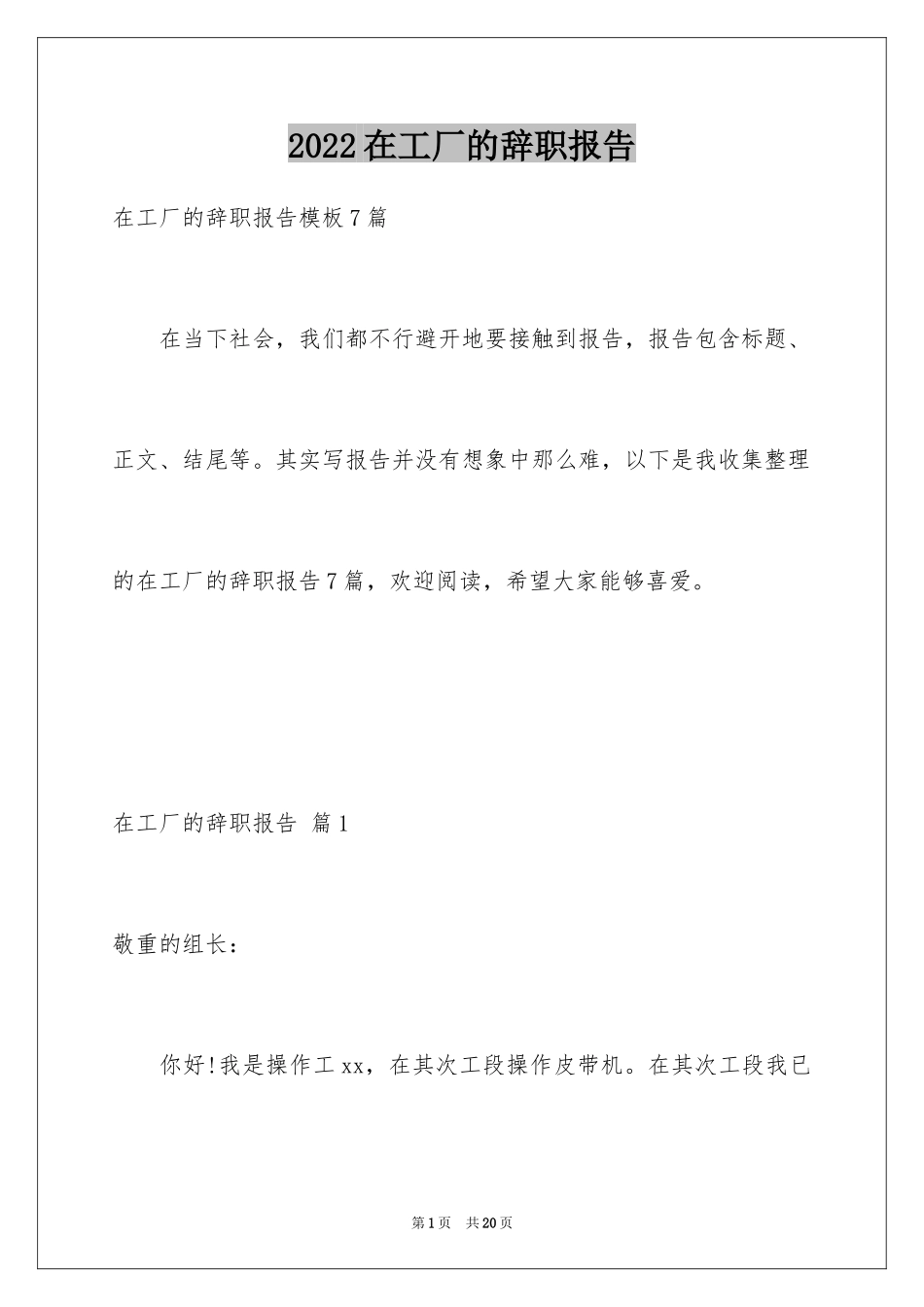 2022在工厂的辞职报告

在工厂的辞职报告模板7篇

在当下社会，我们都不行避开地要接触到报告，报告包含标题、正文、结尾等。其实写报告并没有想象中那么难，以下是我收集整理的在工厂的辞职报告7篇，欢迎阅读，希望大家能够喜爱。

在工厂的辞职报告 篇1

敬重的组长：

你好!我是操作工xx，在其次工段操作皮带机。在其次工段我已

第1页 共20页